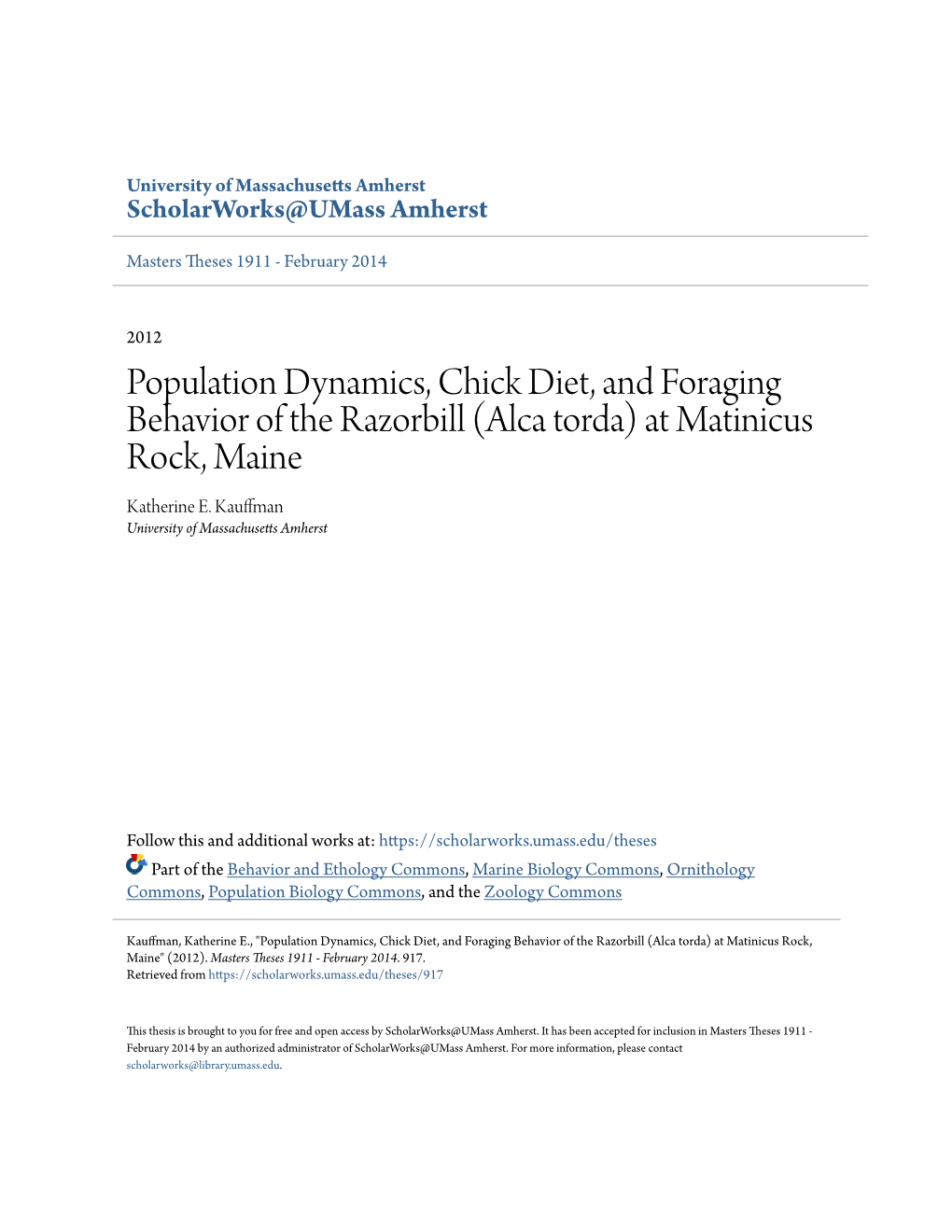 University of Massachusetts Amherst
ScholarWorks@UMass Amherst

Masters Theses 1911 - February 2014

2012

Population Dynamics, Chick Diet, and Foraging Behavior of the Razorbill (Alca torda) at Matinicus Rock, Maine

Katherine E. Kauffman
University of Massachusetts Amherst

Follow this and additional works at: https://scholarworks.umass.edu/theses

Part of the Behavior and Ethology Commons, Marine Biology Commons, Ornithology Commons, Population Biology Commons, and the Zoology Commons

Kauffman, Katherine E., "Population Dynamics, Chick Diet, and Foraging Behavior of the Razorbill (Alca torda) at Matinicus Rock, Maine" (2012). Masters Theses 1911 - February 2014. 917.
Retrieved from https://scholarworks.umass.edu/theses/917

This thesis is brought to you for free and open access by ScholarWorks@UMass Amherst. It has been accepted for inclusion in Masters Theses 1911 - February 2014 by an authorized administrator of ScholarWorks@UMass Amherst. For more information, please contact scholarworks@library.umass.edu.